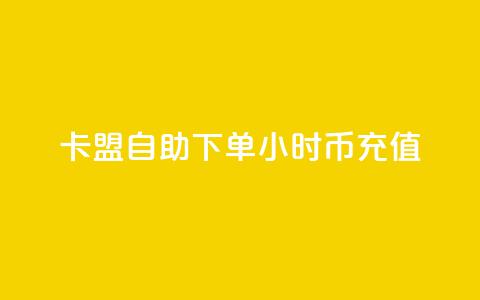 卡盟自助下单小时币充值